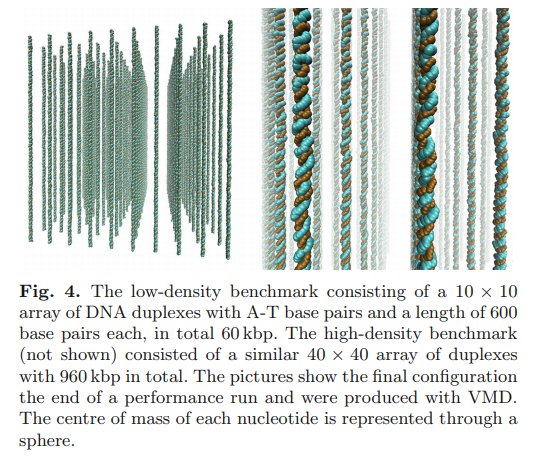 **Fig. 4.** The low-density benchmark consisting of a $10 \times 10$ array of DNA duplexes with A-T base pairs and a length of 600 base pairs each, in total 60 kbp. The high-density benchmark (not shown) consisted of a similar $40 \times 40$ array of duplexes with 960 kbp in total. The pictures show the final configuration the end of a performance run and were produced with VMD. The centre of mass of each nucleotide is represented through a sphere.